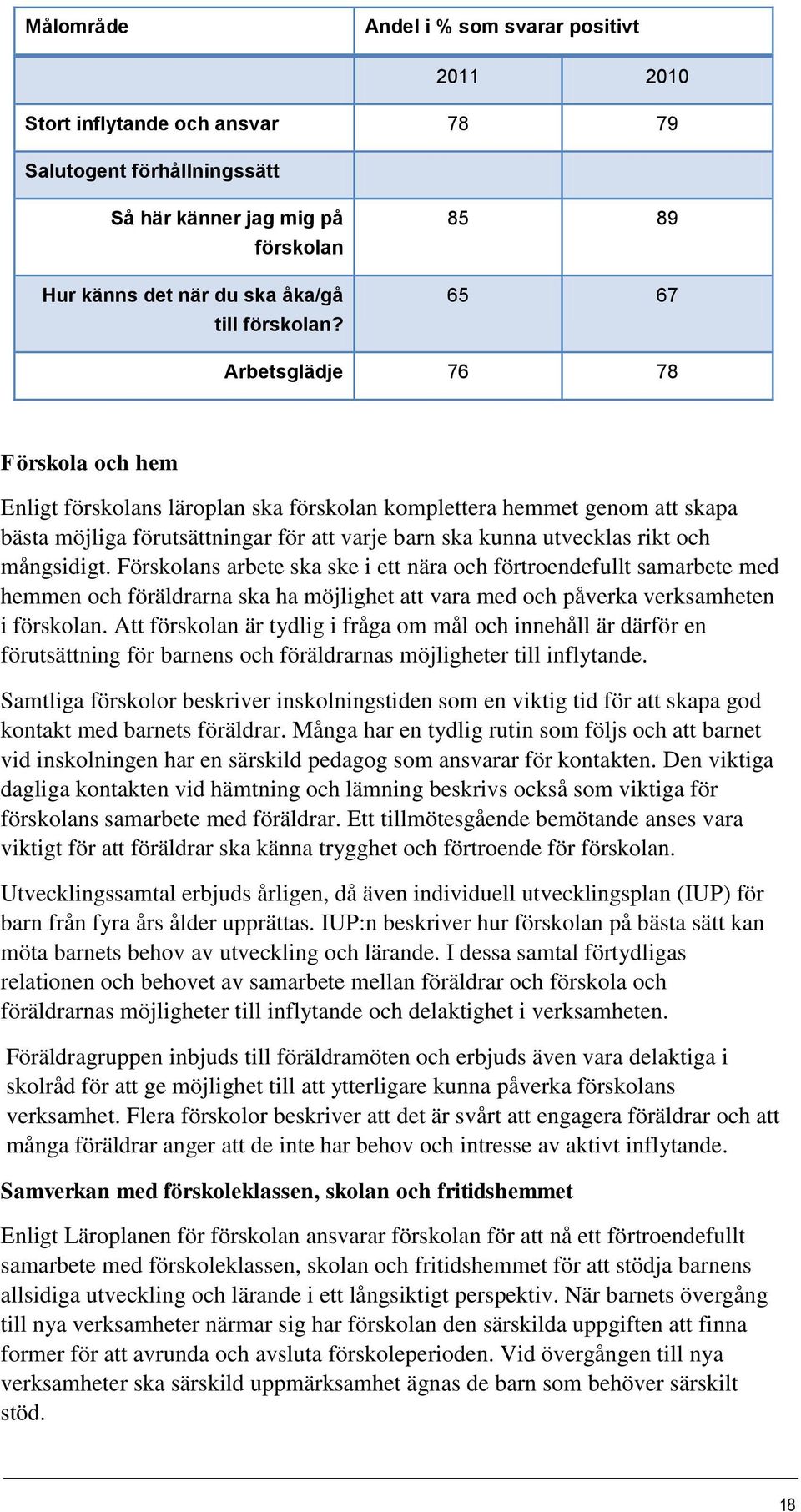 | Målområde | Andel i % som svarar positivt | |
|---|---|---|
| | 2011 | 2010 |
| Stort inflytande och ansvar | 78 | 79 |
| Salutogent förhållningssätt | | |
| Så här känner jag mig på förskolan | 85 | 89 |
| Hur känns det när du ska åka/gå till förskolan? | 65 | 67 |
| Arbetsglädje | 76 | 78 |

Förskola och hem

Enligt förskolans läroplan ska förskolan komplettera hemmet genom att skapa bästa möjliga förutsättningar för att varje barn ska kunna utvecklas rikt och mångsidigt. Förskolans arbete ska ske i ett nära och förtroendefullt samarbete med hemmen och föräldrarna ska ha möjlighet att vara med och påverka verksamheten i förskolan. Att förskolan är tydlig i fråga om mål och innehåll är därför en förutsättning för barnens och föräldrarnas möjligheter till inflytande.

Samtliga förskolor beskriver inskolningstiden som en viktig tid för att skapa god kontakt med barnets föräldrar. Många har en tydlig rutin som följs och att barnet vid inskolningen har en särskild pedagog som ansvarar för kontakten. Den viktiga dagliga kontakten vid hämtning och lämning beskrivs också som viktiga för förskolans samarbete med föräldrar. Ett tillmötesgående bemötande anses vara viktigt för att föräldrar ska känna trygghet och förtroende för förskolan.

Utvecklingssamtal erbjuds årligen, då även individuell utvecklingsplan (IUP) för barn från fyra års ålder upprättas. IUP:n beskriver hur förskolan på bästa sätt kan möta barnets behov av utveckling och lärande. I dessa samtal förtydligas relationen och behovet av samarbete mellan föräldrar och förskola och föräldrarnas möjligheter till inflytande och delaktighet i verksamheten.

Föräldragruppen inbjuds till föräldramöten och erbjuds även vara delaktiga i skolråd för att ge möjlighet till att ytterligare kunna påverka förskolans verksamhet. Flera förskolor beskriver att det är svårt att engagera föräldrar och att många föräldrar anger att de inte har behov och intresse av aktivt inflytande.

Samverkan med förskoleklassen, skolan och fritidshemmet

Enligt Läroplanen för förskolan ansvarar förskolan för att nå ett förtroendefullt samarbete med förskoleklassen, skolan och fritidshemmet för att stödja barnens allsidiga utveckling och lärande i ett långsiktigt perspektiv. När barnets övergång till nya verksamheter närmar sig har förskolan den särskilda uppgiften att finna former för att avrunda och avsluta förskoleperioden. Vid övergången till nya verksamheter ska särskild uppmärksamhet ägnas de barn som behöver särskilt stöd.

18